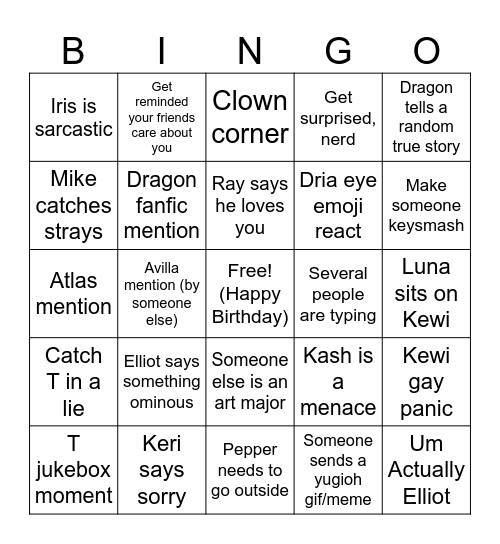 | B | I | N | G | O |
|---|---|---|---|---|
| Iris is sarcastic | Get reminded your friends care about you | Clown corner | Get surprised, nerd | Dragon tells a random true story |
| Mike catches strays | Dragon fanfic mention | Ray says he loves you | Dria eye emoji react | Make someone keysmash |
| Atlas mention | Avilla mention (by someone else) | Free! (Happy Birthday) | Several people are typing | Luna sits on Kewi |
| Catch T in a lie | Elliot says something ominous | Someone else is an art major | Kash is a menace | Kewi gay panic |
| T jukebox moment | Keri says sorry | Pepper needs to go outside | Someone sends a yugioh gif/meme | Um Actually Elliot |